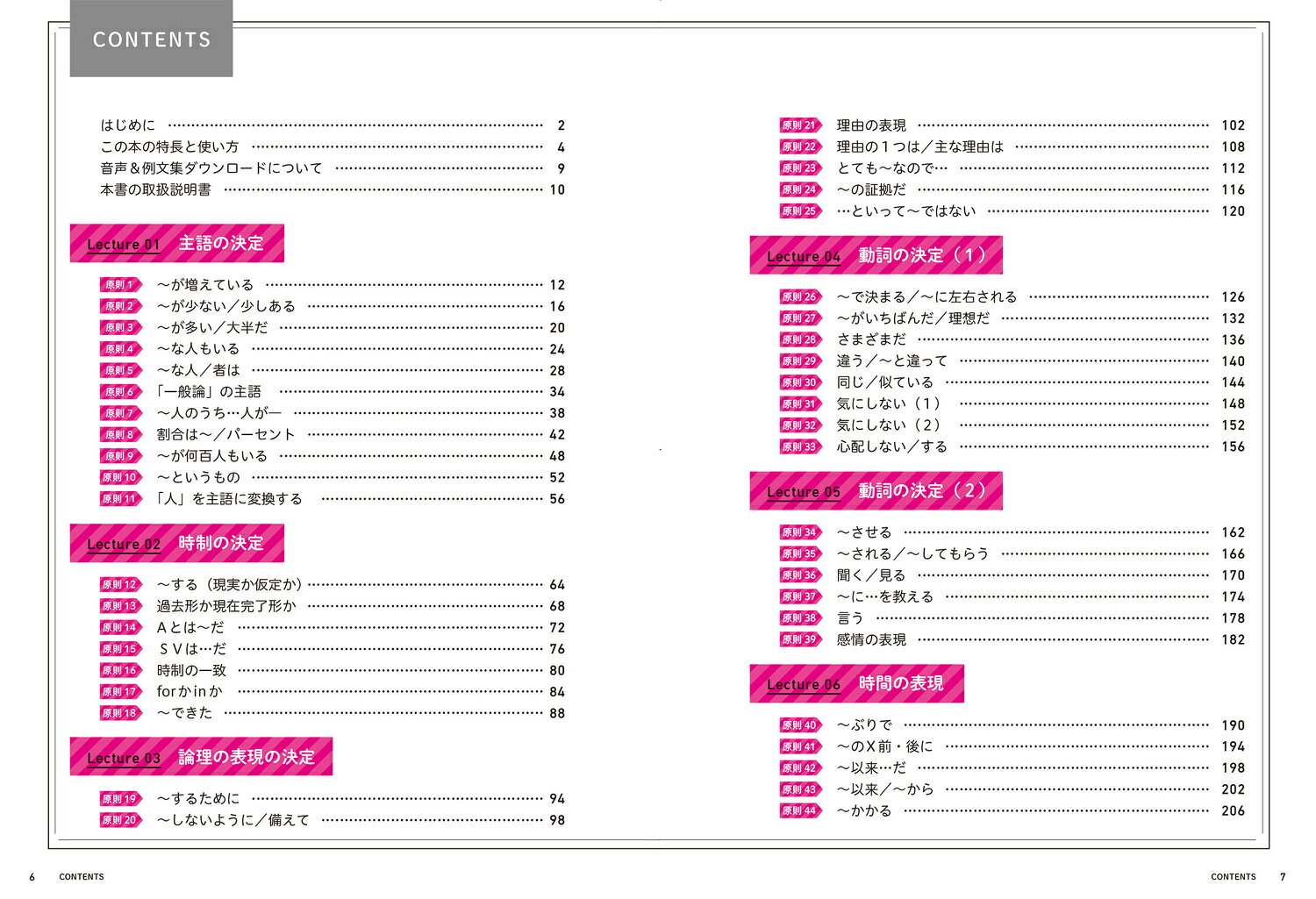 CONTENTS

はじめに 2
この本の特長と使い方 4
音声＆例文集ダウンロードについて 9
本書の取扱説明書 10

Lecture 01 主語の決定

原則1 ～が増えている 12
原則2 ～が少ない／少しある 16
原則3 ～が多い／大半だ 20
原則4 ～な人もいる 24
原則5 ～な人／者は 28
原則6 「一般論」の主語 34
原則7 ～人のうち…人が― 38
原則8 割合は～／パーセント 42
原則9 ～が何百人もいる 48
原則10 ～というもの 52
原則11 「人」を主語に変換する 56

Lecture 02 時制の決定

原則12 ～する（現実か仮定か） 64
原則13 過去形か現在完了形か 68
原則14 Aとは～だ 72
原則15 SVは…だ 76
原則16 時制の一致 80
原則17 forかinか 84
原則18 ～できた 88

Lecture 03 論理の表現の決定

原則19 ～するために 94
原則20 ～しないように／備えて 98

原則21 理由の表現 102
原則22 理由の1つは／主な理由は 108
原則23 とても～なので… 112
原則24 ～の証拠だ 116
原則25 …といって～ではない 120

Lecture 04 動詞の決定（1）

原則26 ～で決まる／～に左右される 126
原則27 ～がいちばんだ／理想だ 132
原則28 さまざまだ 136
原則29 違う／～と違って 140
原則30 同じ／似ている 144
原則31 気にしない（1） 148
原則32 気にしない（2） 152
原則33 心配しない／する 156

Lecture 05 動詞の決定（2）

原則34 ～させる 162
原則35 ～される／～してもらう 166
原則36 聞く／見る 170
原則37 ～に…を教える 174
原則38 言う 178
原則39 感情の表現 182

Lecture 06 時間の表現

原則40 ～ぶりで 190
原則41 ～のX前・後に 194
原則42 ～以来…だ 198
原則43 ～以来／～から 202
原則44 ～かかる 206

6 CONTENTS

CONTENTS 7